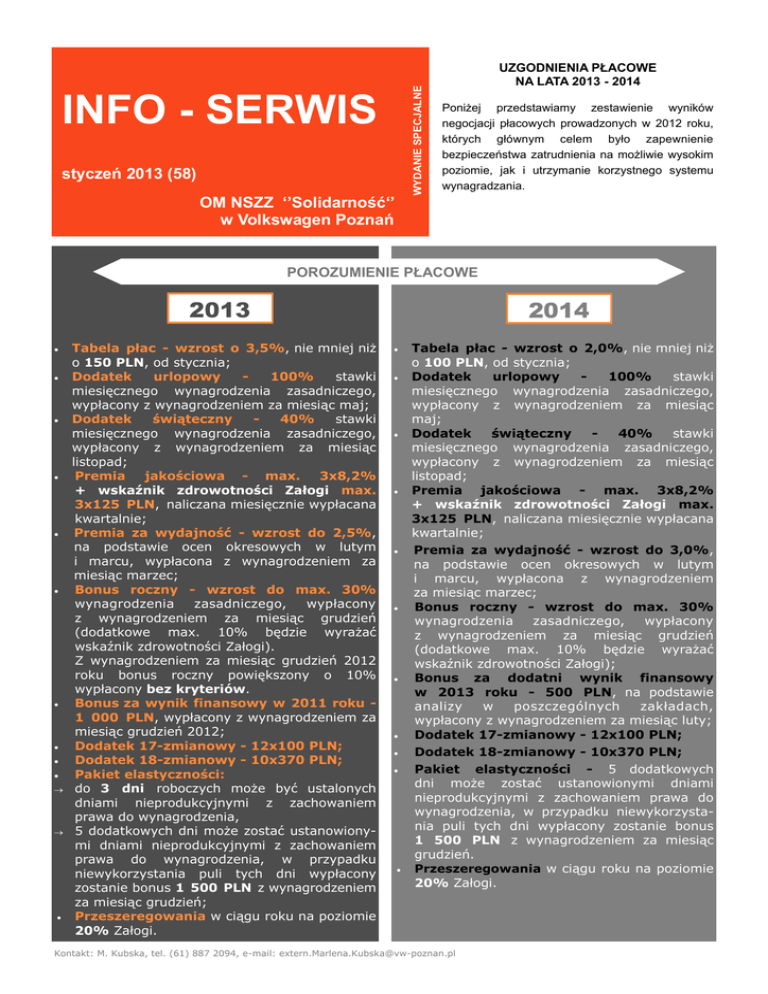 INFO - SERWIS

styczeń 2013 (58)

OM NSZZ ''Solidarność''
w Volkswagen Poznań

WYDANIE SPECJALNE

UZGODNIENIA PŁACOWE
NA LATA 2013 - 2014

Poniżej przedstawiamy zestawienie wyników negocjacji płacowych prowadzonych w 2012 roku, których głównym celem było zapewnienie bezpieczeństwa zatrudnienia na możliwie wysokim poziomie, jak i utrzymanie korzystnego systemu wynagradzania.

POROZUMIENIE PŁACOWE

2013

• Tabela płac - wzrost o 3,5%, nie mniej niż o 150 PLN, od stycznia;
• Dodatek urlopowy - 100% stawki miesięcznego wynagrodzenia zasadniczego, wypłacony z wynagrodzeniem za miesiąc maj;
• Dodatek świąteczny - 40% stawki miesięcznego wynagrodzenia zasadniczego, wypłacony z wynagrodzeniem za miesiąc listopad;
• Premia jakościowa - max. 3x8,2% + wskaźnik zdrowotności Załogi max. 3x125 PLN, naliczana miesięcznie wypłacana kwartalnie;
• Premia za wydajność - wzrost do 2,5%, na podstawie ocen okresowych w lutym i marcu, wypłacona z wynagrodzeniem za miesiąc marzec;
• Bonus roczny - wzrost do max. 30% wynagrodzenia zasadniczego, wypłacony z wynagrodzeniem za miesiąc grudzień (dodatkowe max. 10% będzie wyrażać wskaźnik zdrowotności Załogi). Z wynagrodzeniem za miesiąc grudzień 2012 roku bonus roczny powiększony o 10% wypłacony bez kryteriów.
• Bonus za wynik finansowy w 2011 roku - 1 000 PLN, wypłacony z wynagrodzeniem za miesiąc grudzień 2012;
• Dodatek 17-zmianowy - 12x100 PLN;
• Dodatek 18-zmianowy - 10x370 PLN;
• Pakiet elastyczności:
→ do 3 dni roboczych może być ustalonych dniami nieprodukcyjnymi z zachowaniem prawa do wynagrodzenia,
→ 5 dodatkowych dni może zostać ustanowionymi dniami nieprodukcyjnymi z zachowaniem prawa do wynagrodzenia, w przypadku niewykorzystania puli tych dni wypłacony zostanie bonus 1 500 PLN z wynagrodzeniem za miesiąc grudzień;
• Przeszeregowania w ciągu roku na poziomie 20% Załogi.

2014

• Tabela płac - wzrost o 2,0%, nie mniej niż o 100 PLN, od stycznia;
• Dodatek urlopowy - 100% stawki miesięcznego wynagrodzenia zasadniczego, wypłacony z wynagrodzeniem za miesiąc maj;
• Dodatek świąteczny - 40% stawki miesięcznego wynagrodzenia zasadniczego, wypłacony z wynagrodzeniem za miesiąc listopad;
• Premia jakościowa - max. 3x8,2% + wskaźnik zdrowotności Załogi max. 3x125 PLN, naliczana miesięcznie wypłacana kwartalnie;
• Premia za wydajność - wzrost do 3,0%, na podstawie ocen okresowych w lutym i marcu, wypłacona z wynagrodzeniem za miesiąc marzec;
• Bonus roczny - wzrost do max. 30% wynagrodzenia zasadniczego, wypłacony z wynagrodzeniem za miesiąc grudzień (dodatkowe max. 10% będzie wyrażać wskaźnik zdrowotności Załogi);
• Bonus za dodatni wynik finansowy w 2013 roku - 500 PLN, na podstawie analizy w poszczególnych zakładach, wypłacony z wynagrodzeniem za miesiąc luty;
• Dodatek 17-zmianowy - 12x100 PLN;
• Dodatek 18-zmianowy - 10x370 PLN;
• Pakiet elastyczności - 5 dodatkowych dni może zostać ustanowionymi dniami nieprodukcyjnymi z zachowaniem prawa do wynagrodzenia, w przypadku niewykorzystania puli tych dni wypłacony zostanie bonus 1 500 PLN z wynagrodzeniem za miesiąc grudzień.
• Przeszeregowania w ciągu roku na poziomie 20% Załogi.

Kontakt: M. Kubska, tel. (61) 887 2094, e-mail: extern.Marlena.Kubska@vw-poznan.pl